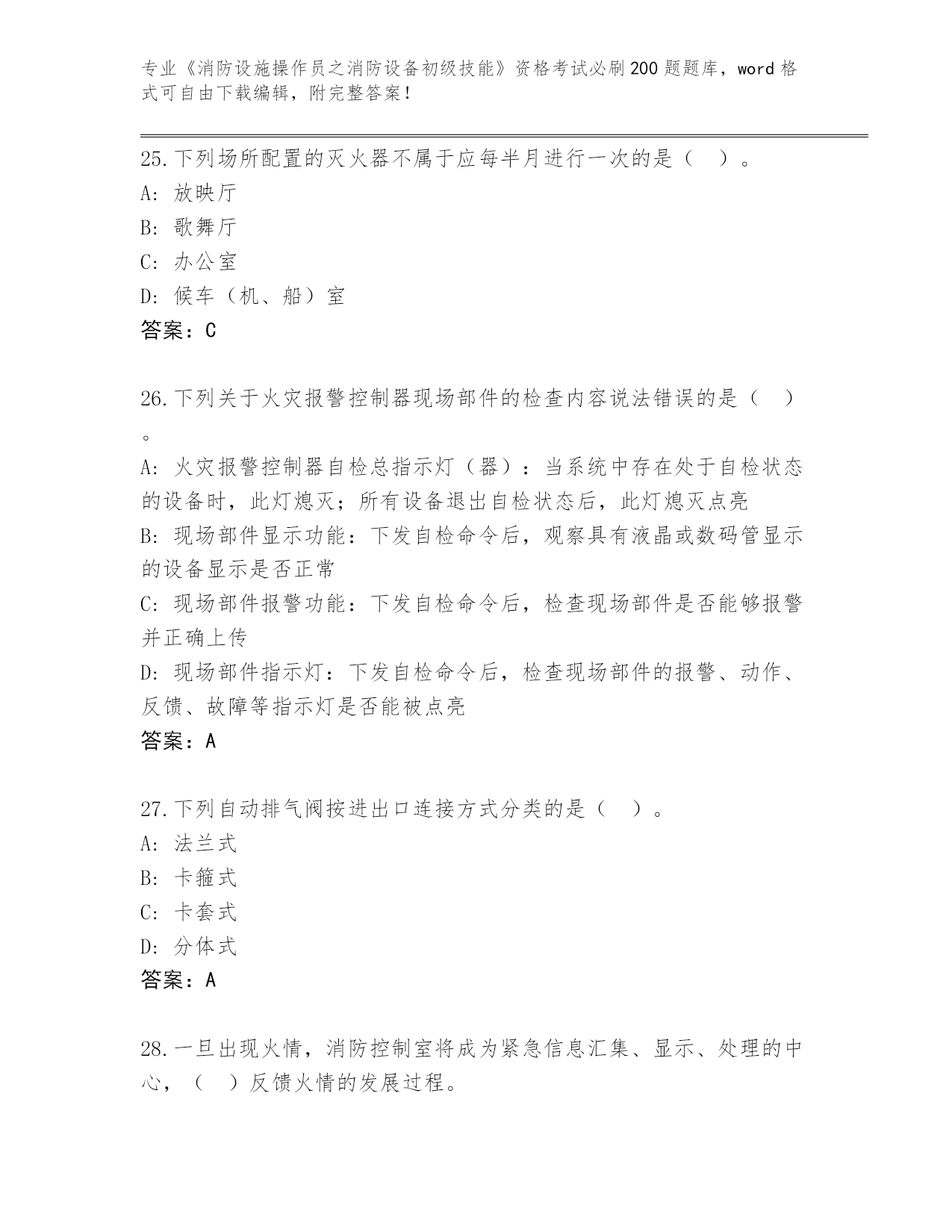 专业《消防设施操作员之消防设备初级技能》资格考试必刷200题题库，word格式可自由下载编辑，附完整答案！

25.下列场所配置的灭火器不属于应每半月进行一次的是（ ）。
A: 放映厅
B: 歌舞厅
C: 办公室
D: 候车（机、船）室
答案：C

26.下列关于火灾报警控制器现场部件的检查内容说法错误的是（ ）。
A: 火灾报警控制器自检总指示灯（器）：当系统中存在处于自检状态的设备时，此灯熄灭；所有设备退出自检状态后，此灯熄灭点亮
B: 现场部件显示功能：下发自检命令后，观察具有液晶或数码管显示的设备显示是否正常
C: 现场部件报警功能：下发自检命令后，检查现场部件是否能够报警并正确上传
D: 现场部件指示灯：下发自检命令后，检查现场部件的报警、动作、反馈、故障等指示灯是否能被点亮
答案：A

27.下列自动排气阀按进出口连接方式分类的是（ ）。
A: 法兰式
B: 卡箍式
C: 卡套式
D: 分体式
答案：A

28.一旦出现火情，消防控制室将成为紧急信息汇集、显示、处理的中心，（ ）反馈火情的发展过程。